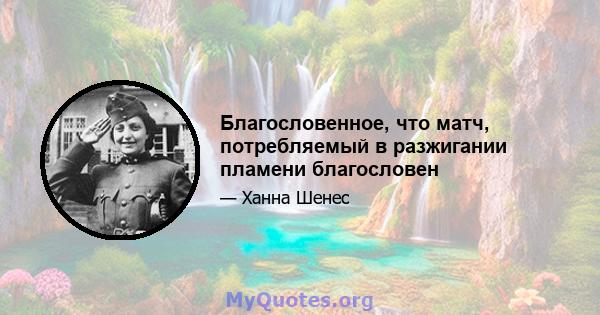 Благословенное, что матч, потребляемый в разжигании пламени благословен

— Ханна Шенес

MyQuotes.org